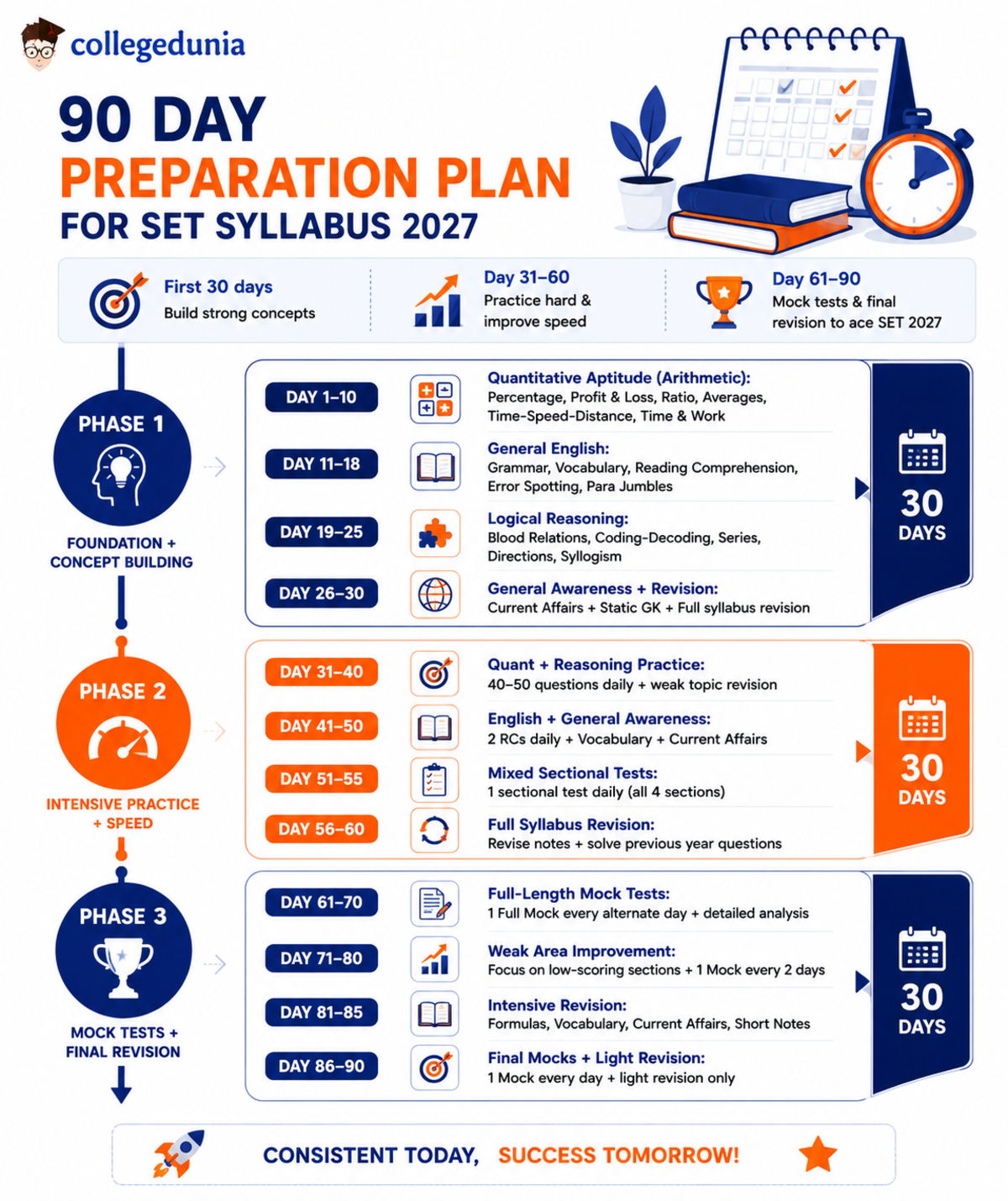 collegedunia

90 DAY
PREPARATION PLAN
FOR SET SYLLABUS 2027

First 30 days
Build strong concepts

Day 31–60
Practice hard & improve speed

Day 61–90
Mock tests & final revision to ace SET 2027

PHASE 1
FOUNDATION + CONCEPT BUILDING

DAY 1–10
Quantitative Aptitude (Arithmetic):
Percentage, Profit & Loss, Ratio, Averages, Time-Speed-Distance, Time & Work

DAY 11–18
General English:
Grammar, Vocabulary, Reading Comprehension, Error Spotting, Para Jumbles

DAY 19–25
Logical Reasoning:
Blood Relations, Coding-Decoding, Series, Directions, Syllogism

DAY 26–30
General Awareness + Revision:
Current Affairs + Static GK + Full syllabus revision

30 DAYS

PHASE 2
INTENSIVE PRACTICE + SPEED

DAY 31–40
Quant + Reasoning Practice:
40–50 questions daily + weak topic revision

DAY 41–50
English + General Awareness:
2 RCs daily + Vocabulary + Current Affairs

DAY 51–55
Mixed Sectional Tests:
1 sectional test daily (all 4 sections)

DAY 56–60
Full Syllabus Revision:
Revise notes + solve previous year questions

30 DAYS

PHASE 3
MOCK TESTS + FINAL REVISION

DAY 61–70
Full-Length Mock Tests:
1 Full Mock every alternate day + detailed analysis

DAY 71–80
Weak Area Improvement:
Focus on low-scoring sections + 1 Mock every 2 days

DAY 81–85
Intensive Revision:
Formulas, Vocabulary, Current Affairs, Short Notes

DAY 86–90
Final Mocks + Light Revision:
1 Mock every day + light revision only

30 DAYS

CONSISTENT TODAY, SUCCESS TOMORROW!